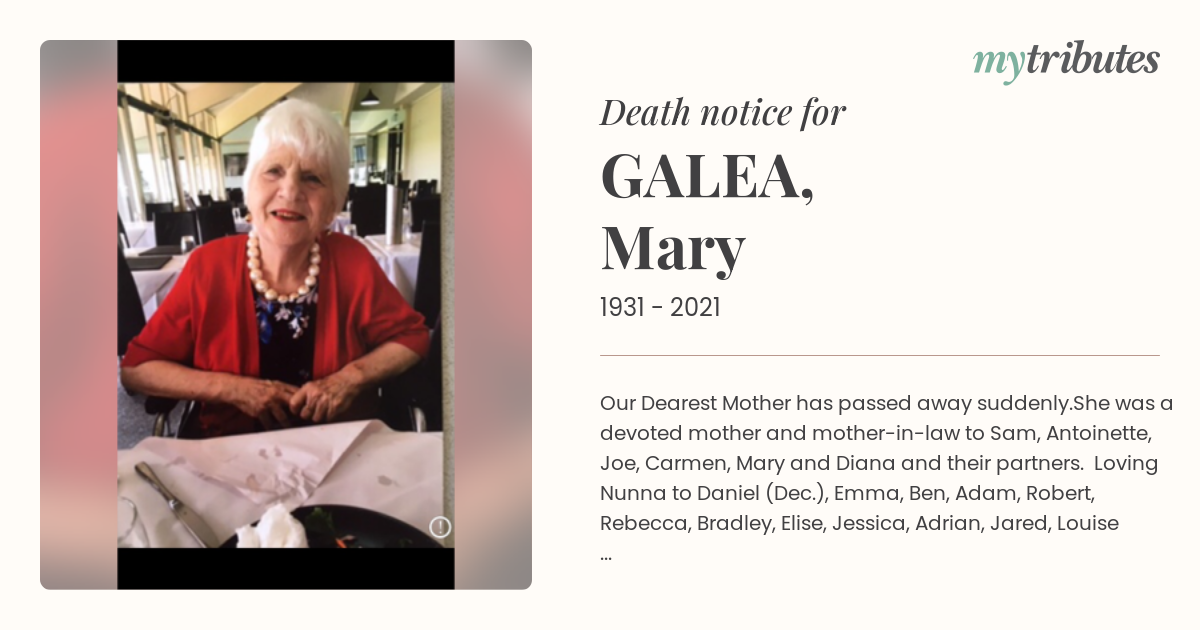 mytributes

Death notice for

GALEA,
Mary

1931 - 2021

Our Dearest Mother has passed away suddenly.She was a devoted mother and mother-in-law to Sam, Antoinette, Joe, Carmen, Mary and Diana and their partners. Loving Nunna to Daniel (Dec.), Emma, Ben, Adam, Robert, Rebecca, Bradley, Elise, Jessica, Adrian, Jared, Louise ...